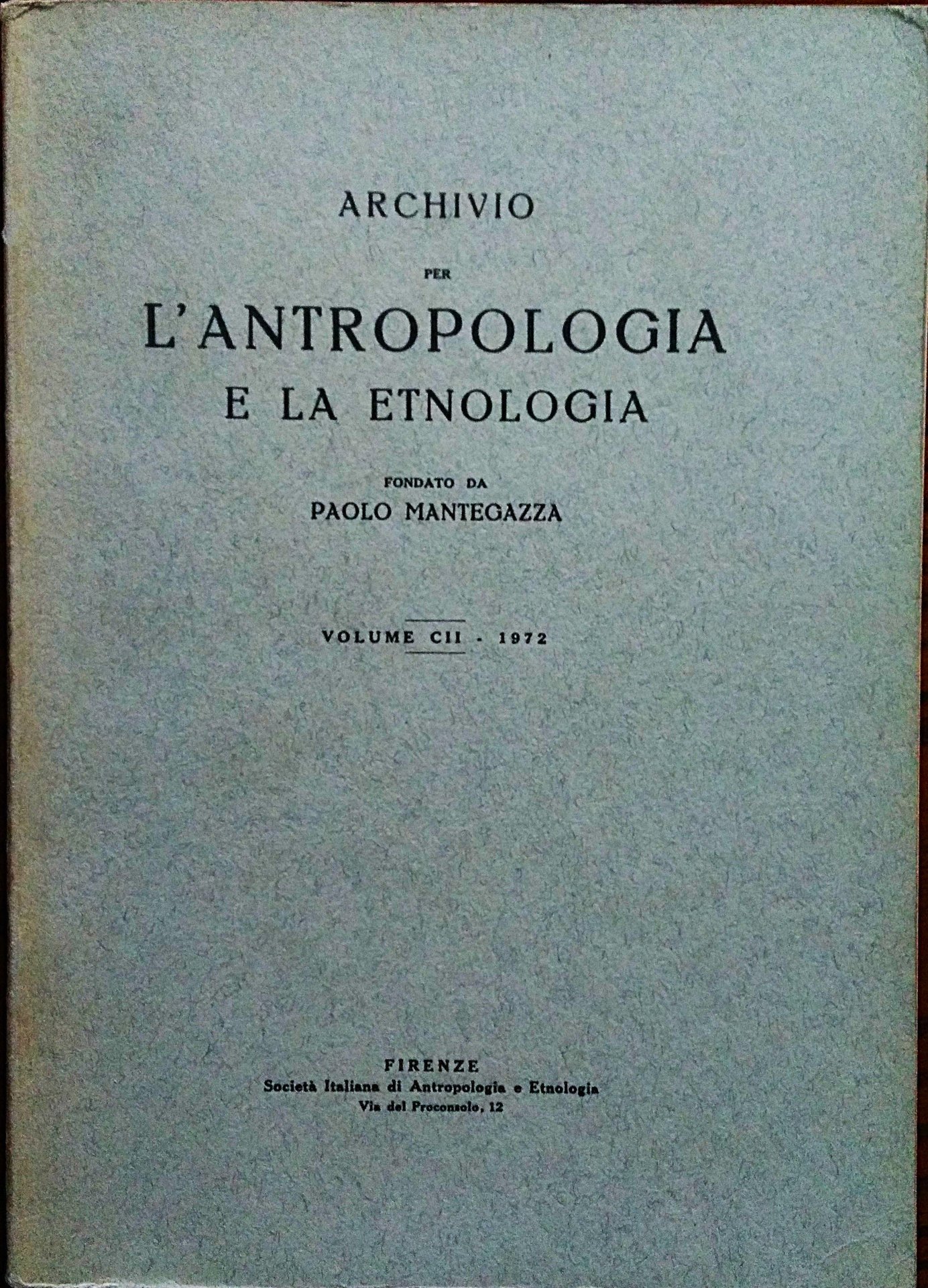 ARCHIVIO

PER

L'ANTROPOLOGIA

E LA ETNOLOGIA

FONDATO DA

PAOLO MANTEGAZZA

VOLUME CII - 1972

FIRENZE

Società Italiana di Antropologia e Etnologia

Via del Proconsolo, 12